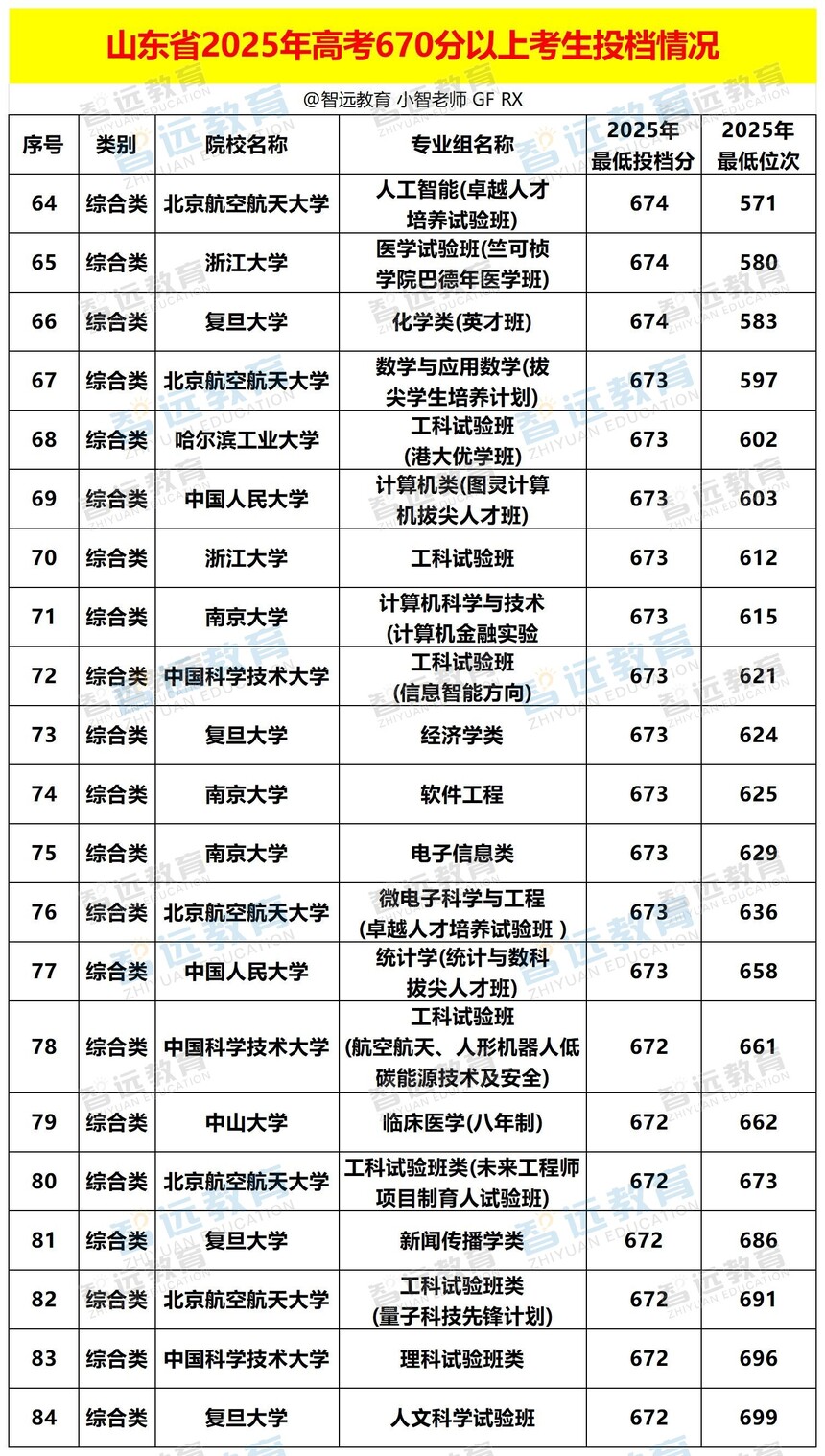 山东省2025年高考670分以上考生投档情况

@智远教育 小智老师 GF RX

| 序号 | 类别 | 院校名称 | 专业组名称 | 2025年最低投档分 | 2025年最低位次 |
|---|---|---|---|---|---|
| 64 | 综合类 | 北京航空航天大学 | 人工智能(卓越人才培养试验班) | 674 | 571 |
| 65 | 综合类 | 浙江大学 | 医学试验班(竺可桢学院巴德年医学班) | 674 | 580 |
| 66 | 综合类 | 复旦大学 | 化学类(英才班) | 674 | 583 |
| 67 | 综合类 | 北京航空航天大学 | 数学与应用数学(拔尖学生培养计划) | 673 | 597 |
| 68 | 综合类 | 哈尔滨工业大学 | 工科试验班(港大优学班) | 673 | 602 |
| 69 | 综合类 | 中国人民大学 | 计算机类(图灵计算机拔尖人才班) | 673 | 603 |
| 70 | 综合类 | 浙江大学 | 工科试验班 | 673 | 612 |
| 71 | 综合类 | 南京大学 | 计算机科学与技术(计算机金融实验 | 673 | 615 |
| 72 | 综合类 | 中国科学技术大学 | 工科试验班(信息智能方向) | 673 | 621 |
| 73 | 综合类 | 复旦大学 | 经济学类 | 673 | 624 |
| 74 | 综合类 | 南京大学 | 软件工程 | 673 | 625 |
| 75 | 综合类 | 南京大学 | 电子信息类 | 673 | 629 |
| 76 | 综合类 | 北京航空航天大学 | 微电子科学与工程(卓越人才培养试验班 ) | 673 | 636 |
| 77 | 综合类 | 中国人民大学 | 统计学(统计与数科拔尖人才班) | 673 | 658 |
| 78 | 综合类 | 中国科学技术大学 | 工科试验班(航空航天、人形机器人低碳能源技术及安全) | 672 | 661 |
| 79 | 综合类 | 中山大学 | 临床医学(八年制) | 672 | 662 |
| 80 | 综合类 | 北京航空航天大学 | 工科试验班类(未来工程师项目制育人试验班) | 672 | 673 |
| 81 | 综合类 | 复旦大学 | 新闻传播学类 | 672 | 686 |
| 82 | 综合类 | 北京航空航天大学 | 工科试验班类(量子科技先锋计划) | 672 | 691 |
| 83 | 综合类 | 中国科学技术大学 | 理科试验班类 | 672 | 696 |
| 84 | 综合类 | 复旦大学 | 人文科学试验班 | 672 | 699 |